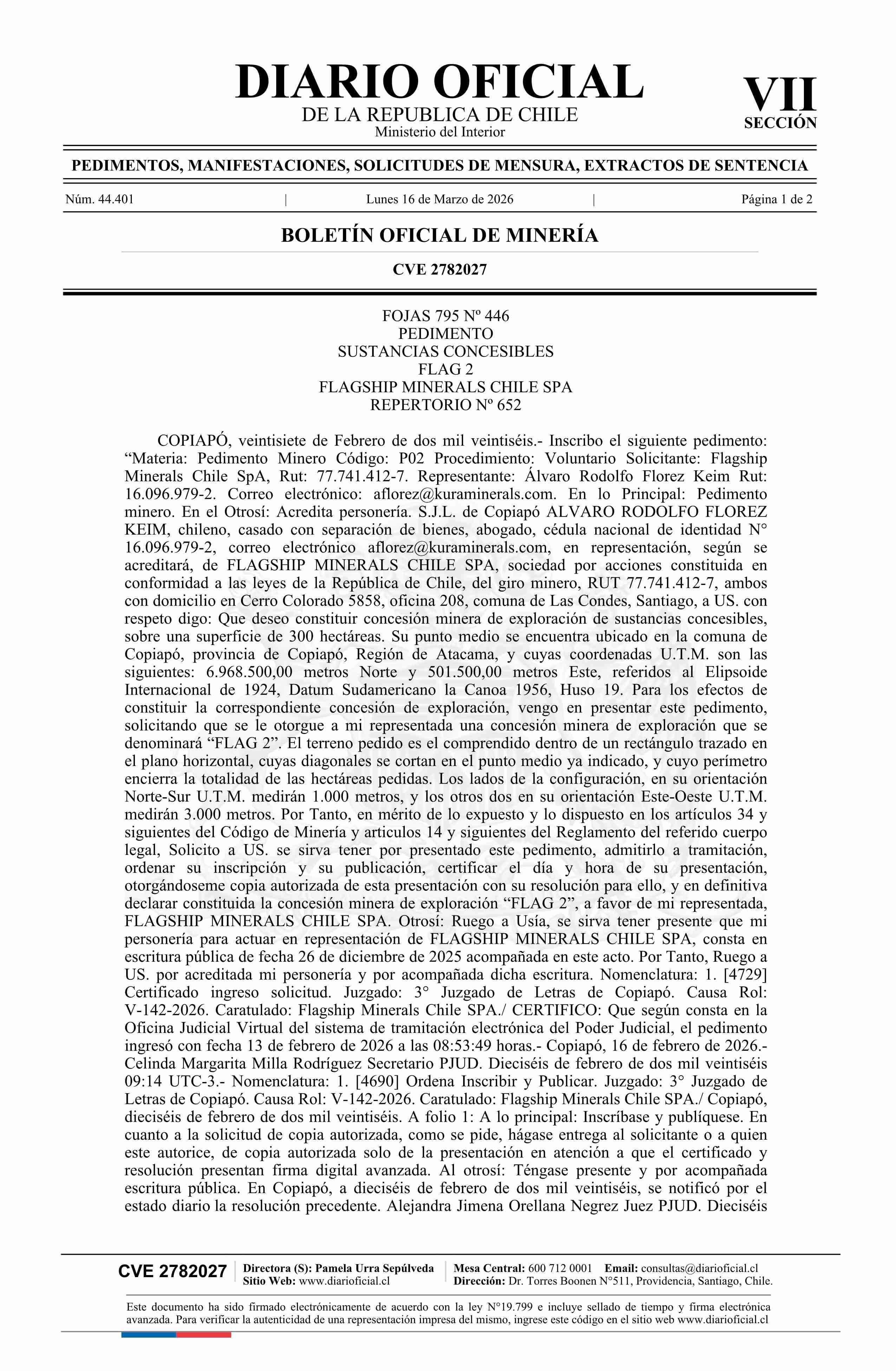 DIARIO OFICIAL
DE LA REPUBLICA DE CHILE
Ministerio del Interior

VII
SECCIÓN

PEDIMENTOS, MANIFESTACIONES, SOLICITUDES DE MENSURA, EXTRACTOS DE SENTENCIA

Núm. 44.401 | Lunes 16 de Marzo de 2026 | Página 1 de 2

BOLETÍN OFICIAL DE MINERÍA

CVE 2782027

FOJAS 795 Nº 446
PEDIMENTO
SUSTANCIAS CONCESIBLES
FLAG 2
FLAGSHIP MINERALS CHILE SPA
REPERTORIO Nº 652

COPIAPÓ, veintisiete de Febrero de dos mil veintiséis.- Inscribo el siguiente pedimento: “Materia: Pedimento Minero Código: P02 Procedimiento: Voluntario Solicitante: Flagship Minerals Chile SpA, Rut: 77.741.412-7. Representante: Álvaro Rodolfo Florez Keim Rut: 16.096.979-2. Correo electrónico: aflorez@kuraminerals.com. En lo Principal: Pedimento minero. En el Otrosí: Acredita personería. S.J.L. de Copiapó ALVARO RODOLFO FLOREZ KEIM, chileno, casado con separación de bienes, abogado, cédula nacional de identidad N° 16.096.979-2, correo electrónico aflorez@kuraminerals.com, en representación, según se acreditará, de FLAGSHIP MINERALS CHILE SPA, sociedad por acciones constituida en conformidad a las leyes de la República de Chile, del giro minero, RUT 77.741.412-7, ambos con domicilio en Cerro Colorado 5858, oficina 208, comuna de Las Condes, Santiago, a US. con respeto digo: Que deseo constituir concesión minera de exploración de sustancias concesibles, sobre una superficie de 300 hectáreas. Su punto medio se encuentra ubicado en la comuna de Copiapó, provincia de Copiapó, Región de Atacama, y cuyas coordenadas U.T.M. son las siguientes: 6.968.500,00 metros Norte y 501.500,00 metros Este, referidos al Elipsoide Internacional de 1924, Datum Sudamericano la Canoa 1956, Huso 19. Para los efectos de constituir la correspondiente concesión de exploración, vengo en presentar este pedimento, solicitando que se le otorgue a mi representada una concesión minera de exploración que se denominará “FLAG 2”. El terreno pedido es el comprendido dentro de un rectángulo trazado en el plano horizontal, cuyas diagonales se cortan en el punto medio ya indicado, y cuyo perímetro encierra la totalidad de las hectáreas pedidas. Los lados de la configuración, en su orientación Norte-Sur U.T.M. medirán 1.000 metros, y los otros dos en su orientación Este-Oeste U.T.M. medirán 3.000 metros. Por Tanto, en mérito de lo expuesto y lo dispuesto en los artículos 34 y siguientes del Código de Minería y articulos 14 y siguientes del Reglamento del referido cuerpo legal, Solicito a US. se sirva tener por presentado este pedimento, admitirlo a tramitación, ordenar su inscripción y su publicación, certificar el día y hora de su presentación, otorgándoseme copia autorizada de esta presentación con su resolución para ello, y en definitiva declarar constituida la concesión minera de exploración “FLAG 2”, a favor de mi representada, FLAGSHIP MINERALS CHILE SPA. Otrosí: Ruego a Usía, se sirva tener presente que mi personería para actuar en representación de FLAGSHIP MINERALS CHILE SPA, consta en escritura pública de fecha 26 de diciembre de 2025 acompañada en este acto. Por Tanto, Ruego a US. por acreditada mi personería y por acompañada dicha escritura. Nomenclatura: 1. [4729] Certificado ingreso solicitud. Juzgado: 3° Juzgado de Letras de Copiapó. Causa Rol: V-142-2026. Caratulado: Flagship Minerals Chile SPA./ CERTIFICO: Que según consta en la Oficina Judicial Virtual del sistema de tramitación electrónica del Poder Judicial, el pedimento ingresó con fecha 13 de febrero de 2026 a las 08:53:49 horas.- Copiapó, 16 de febrero de 2026.- Celinda Margarita Milla Rodríguez Secretario PJUD. Dieciséis de febrero de dos mil veintiséis 09:14 UTC-3.- Nomenclatura: 1. [4690] Ordena Inscribir y Publicar. Juzgado: 3° Juzgado de Letras de Copiapó. Causa Rol: V-142-2026. Caratulado: Flagship Minerals Chile SPA./ Copiapó, dieciséis de febrero de dos mil veintiséis. A folio 1: A lo principal: Inscríbase y publíquese. En cuanto a la solicitud de copia autorizada, como se pide, hágase entrega al solicitante o a quien este autorice, de copia autorizada solo de la presentación en atención a que el certificado y resolución presentan firma digital avanzada. Al otrosí: Téngase presente y por acompañada escritura pública. En Copiapó, a dieciséis de febrero de dos mil veintiséis, se notificó por el estado diario la resolución precedente. Alejandra Jimena Orellana Negrez Juez PJUD. Dieciséis

CVE 2782027
Directora (S): Pamela Urra Sepúlveda
Sitio Web: www.diarioficial.cl
Mesa Central: 600 712 0001 Email: consultas@diarioficial.cl
Dirección: Dr. Torres Boonen N°511, Providencia, Santiago, Chile.

Este documento ha sido firmado electrónicamente de acuerdo con la ley N°19.799 e incluye sellado de tiempo y firma electrónica avanzada. Para verificar la autenticidad de una representación impresa del mismo, ingrese este código en el sitio web www.diarioficial.cl